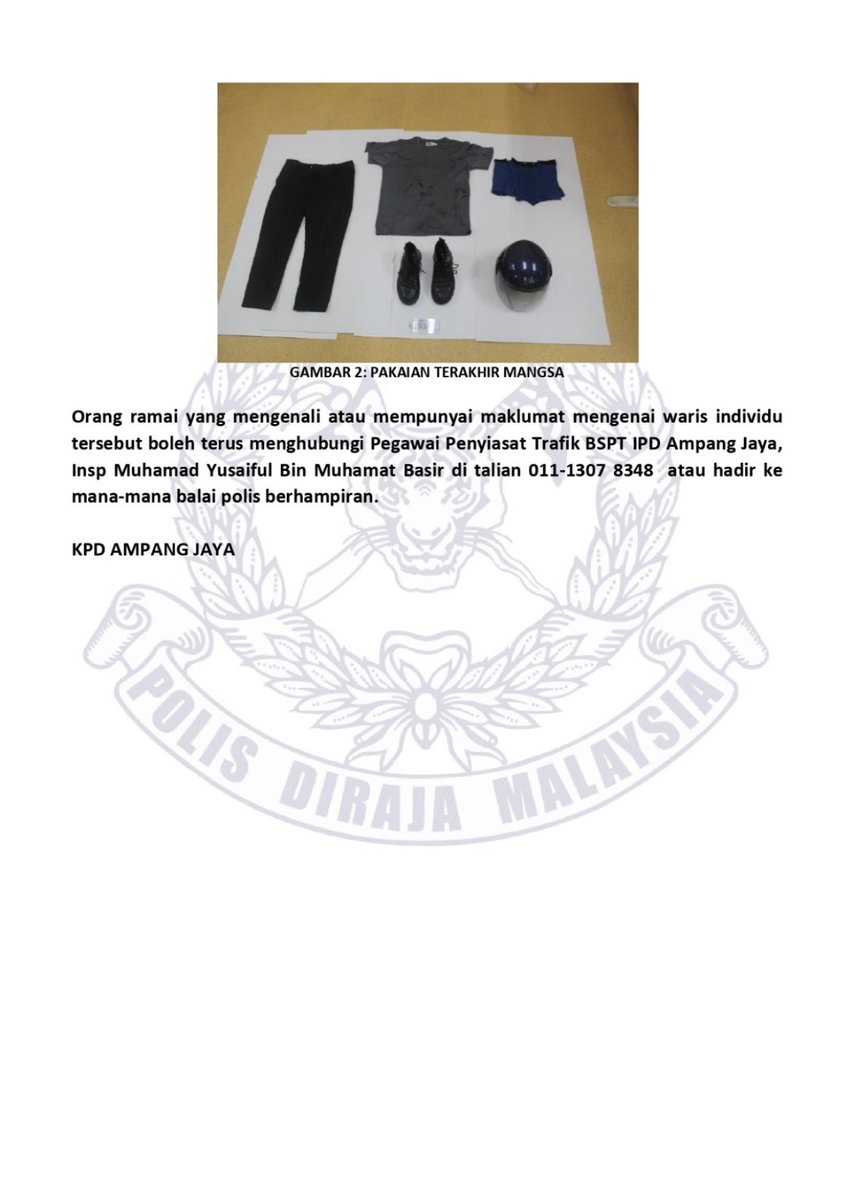 GAMBAR 2: PAKAIAN TERAKHIR MANGSA

Orang ramai yang mengenali atau mempunyai maklumat mengenai waris individu tersebut boleh terus menghubungi Pegawai Penyiasat Trafik BSPT IPD Ampang Jaya, Insp Muhamad Yusaiful Bin Muhamat Basir di talian 011-1307 8348 atau hadir ke mana-mana balai polis berhampiran.

KPD AMPANG JAYA

POLIS DIRAJA MALAYSIA